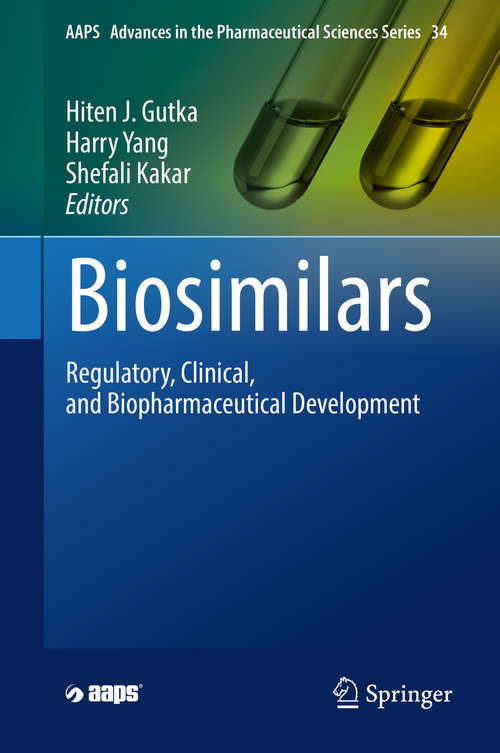 AAPS Advances in the Pharmaceutical Sciences Series 34

Hiten J. Gutka
Harry Yang
Shefali Kakar
Editors

Biosimilars

Regulatory, Clinical, and Biopharmaceutical Development

aaps

Springer